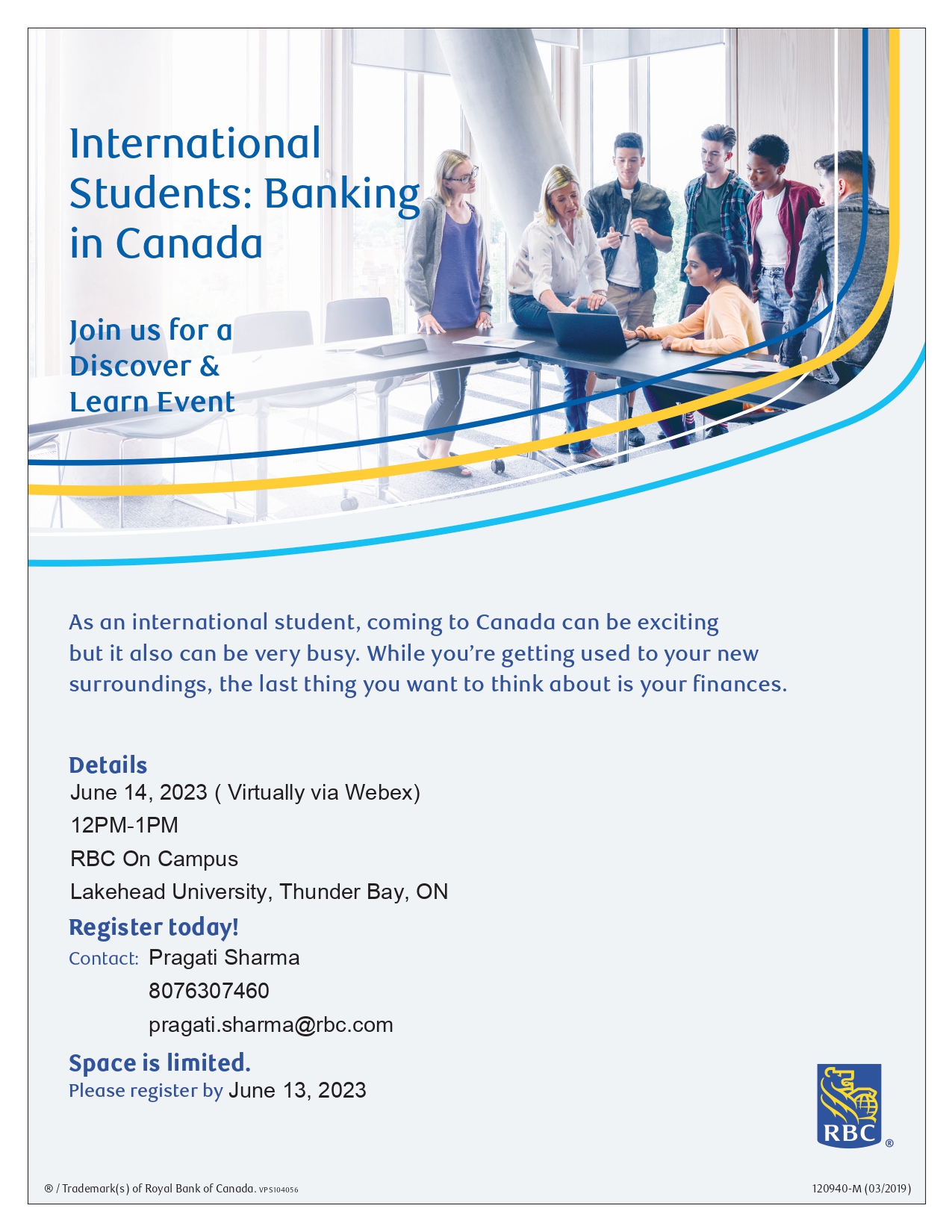 International Students: Banking in Canada

Join us for a Discover & Learn Event

As an international student, coming to Canada can be exciting but it also can be very busy. While you're getting used to your new surroundings, the last thing you want to think about is your finances.

Details
June 14, 2023 ( Virtually via Webex)
12PM-1PM
RBC On Campus
Lakehead University, Thunder Bay, ON

Register today!
Contact: Pragati Sharma
8076307460
pragati.sharma@rbc.com

Space is limited.
Please register by June 13, 2023

RBC ®

® / Trademark(s) of Royal Bank of Canada. VPS104056

120940-M (03/2019)